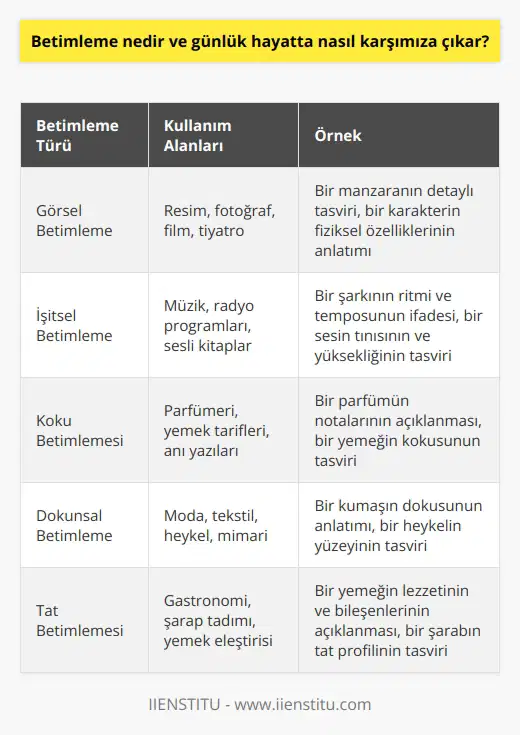 Betimleme nedir ve günlük hayatta nasıl karşımıza çıkar?

| Betimleme Türü | Kullanım Alanları | Örnek |
|---|---|---|
| Görsel Betimleme | Resim, fotoğraf, film, tiyatro | Bir manzaranın detaylı tasviri, bir karakterin fiziksel özelliklerinin anlatımı |
| İşitsel Betimleme | Müzik, radyo programları, sesli kitaplar | Bir şarkının ritmi ve temposunun ifadesi, bir sesin tınısının ve yüksekliğinin tasviri |
| Koku Betimlemesi | Parfümeri, yemek tarifleri, anı yazıları | Bir parfümün notalarının açıklanması, bir yemeğin kokusunun tasviri |
| Dokunsal Betimleme | Moda, tekstil, heykel, mimari | Bir kumaşın dokusunun anlatımı, bir heykelin yüzeyinin tasviri |
| Tat Betimlemesi | Gastronomi, şarap tadımı, yemek eleştirisi | Bir yemeğin lezzetinin ve bileşenlerinin açıklanması, bir şarabın tat profilinin tasviri |

IIENSTITU - www.iienstitu.com